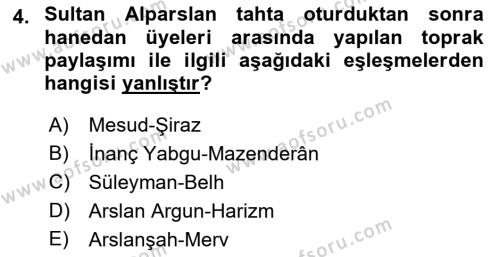 4. Sultan Alparslan tahta oturduktan sonra hanedan üyeleri arasında yapılan toprak paylaşımı ile ilgili aşağıdaki eşleşmelerden hangisi yanlıştır?

A) Mesud-Şiraz
B) İnanç Yabgu-Mazenderân
C) Süleyman-Belh
D) Arslan Argun-Harizm
E) Arslanşah-Merv

www.aofsoru.com